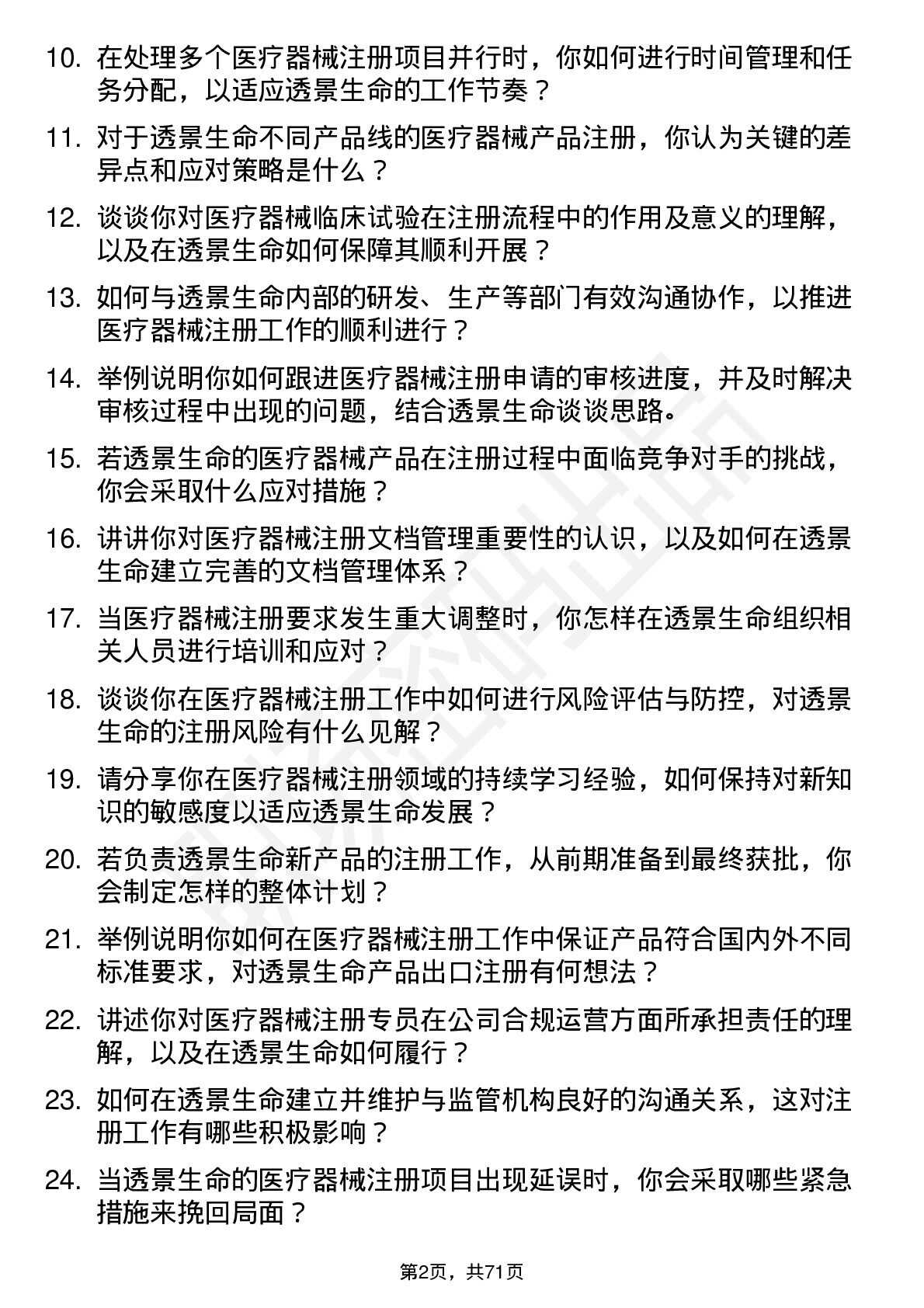 10. 在处理多个医疗器械注册项目并行时，你如何进行时间管理和任务分配，以适应透景生命的工作节奏？

11. 对于透景生命不同产品线的医疗器械产品注册，你认为关键的差异点和应对策略是什么？

12. 谈谈你对医疗器械临床试验在注册流程中的作用及意义的理解，以及在透景生命如何保障其顺利开展？

13. 如何与透景生命内部的研发、生产等部门有效沟通协作，以推进医疗器械注册工作的顺利进行？

14. 举例说明你如何跟进医疗器械注册申请的审核进度，并及时解决审核过程中出现的问题，结合透景生命谈谈思路。

15. 若透景生命的医疗器械产品在注册过程中面临竞争对手的挑战，你会采取什么应对措施？

16. 讲讲你对医疗器械注册文档管理重要性的认识，以及如何在透景生命建立完善的文档管理体系？

17. 当医疗器械注册要求发生重大调整时，你怎样在透景生命组织相关人员进行培训和应对？

18. 谈谈你在医疗器械注册工作中如何进行风险评估与防控，对透景生命的注册风险有什么见解？

19. 请分享你在医疗器械注册领域的持续学习经验，如何保持对新知识的敏感度以适应透景生命发展？

20. 若负责透景生命新产品的注册工作，从前期准备到最终获批，你会制定怎样的整体计划？

21. 举例说明你如何在医疗器械注册工作中保证产品符合国内外不同标准要求，对透景生命产品出口注册有何想法？

22. 讲述你对医疗器械注册专员在公司合规运营方面所承担责任的理解，以及在透景生命如何履行？

23. 如何在透景生命建立并维护与监管机构良好的沟通关系，这对注册工作有哪些积极影响？

24. 当透景生命的医疗器械注册项目出现延误时，你会采取哪些紧急措施来挽回局面？

第2页，共71页